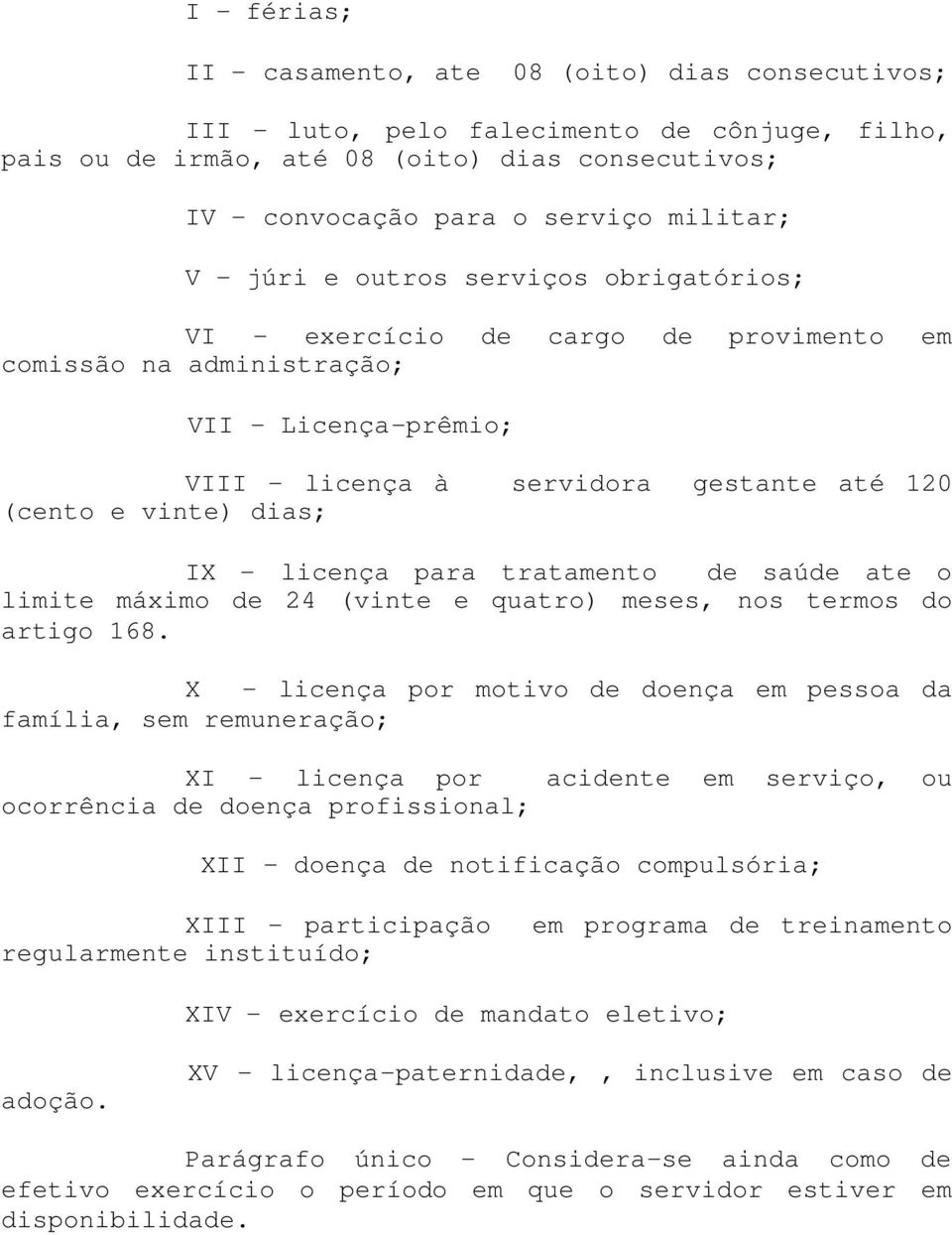 I – férias;

II – casamento, ate 08 (oito) dias consecutivos;

III – luto, pelo falecimento de cônjuge, filho, pais ou de irmão, até 08 (oito) dias consecutivos;

IV – convocação para o serviço militar;

V – júri e outros serviços obrigatórios;

VI – exercício de cargo de provimento em comissão na administração;

VII – Licença-prêmio;

VIII – licença à servidora gestante até 120 (cento e vinte) dias;

IX – licença para tratamento de saúde ate o limite máximo de 24 (vinte e quatro) meses, nos termos do artigo 168.

X – licença por motivo de doença em pessoa da família, sem remuneração;

XI – licença por acidente em serviço, ou ocorrência de doença profissional;

XII – doença de notificação compulsória;

XIII – participação em programa de treinamento regularmente instituído;

XIV – exercício de mandato eletivo;

XV – licença-paternidade, , inclusive em caso de adoção.

Parágrafo único – Considera-se ainda como de efetivo exercício o período em que o servidor estiver em disponibilidade.